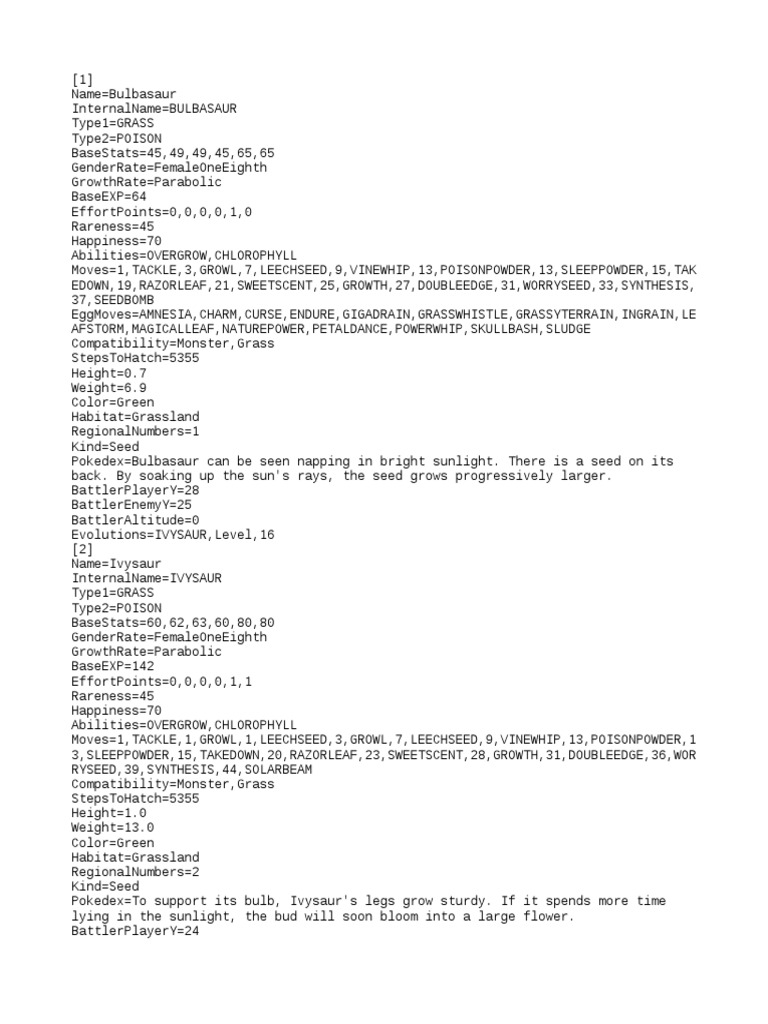 [1]
Name=Bulbasaur
InternalName=BULBASAUR
Type1=GRASS
Type2=POISON
BaseStats=45,49,49,45,65,65
GenderRate=FemaleOneEighth
GrowthRate=Parabolic
BaseEXP=64
EffortPoints=0,0,0,0,1,0
Rareness=45
Happiness=70
Abilities=OVERGROW,CHLOROPHYLL
Moves=1,TACKLE,3,GROWL,7,LEECHSEED,9,VINEWHIP,13,POISONPOWDER,13,SLEEPPOWDER,15,TAKEDOWN,19,RAZORLEAF,21,SWEETSCENT,25,GROWTH,27,DOUBLEEDGE,31,WORRYSEED,33,SYNTHESIS,37,SEEDBOMB
EggMoves=AMNESIA,CHARM,CURSE,ENDURE,GIGADRAIN,GRASSWHISTLE,GRASSYTERRAIN,INGRAIN,LEAFSTORM,MAGICALLEAF,NATUREPOWER,PETALDANCE,POWERWHIP,SKULLBASH,SLUDGE
Compatibility=Monster,Grass
StepsToHatch=5355
Height=0.7
Weight=6.9
Color=Green
Habitat=Grassland
RegionalNumbers=1
Kind=Seed
Pokedex=Bulbasaur can be seen napping in bright sunlight. There is a seed on its back. By soaking up the sun's rays, the seed grows progressively larger.
BattlerPlayerY=28
BattlerEnemyY=25
BattlerAltitude=0
Evolutions=IVYSAUR,Level,16
[2]
Name=Ivysaur
InternalName=IVYSAUR
Type1=GRASS
Type2=POISON
BaseStats=60,62,63,60,80,80
GenderRate=FemaleOneEighth
GrowthRate=Parabolic
BaseEXP=142
EffortPoints=0,0,0,0,1,1
Rareness=45
Happiness=70
Abilities=OVERGROW,CHLOROPHYLL
Moves=1,TACKLE,1,GROWL,1,LEECHSEED,3,GROWL,7,LEECHSEED,9,VINEWHIP,13,POISONPOWDER,13,SLEEPPOWDER,15,TAKEDOWN,20,RAZORLEAF,23,SWEETSCENT,28,GROWTH,31,DOUBLEEDGE,36,WORRYSEED,39,SYNTHESIS,44,SOLARBEAM
Compatibility=Monster,Grass
StepsToHatch=5355
Height=1.0
Weight=13.0
Color=Green
Habitat=Grassland
RegionalNumbers=2
Kind=Seed
Pokedex=To support its bulb, Ivysaur's legs grow sturdy. If it spends more time lying in the sunlight, the bud will soon bloom into a large flower.
BattlerPlayerY=24